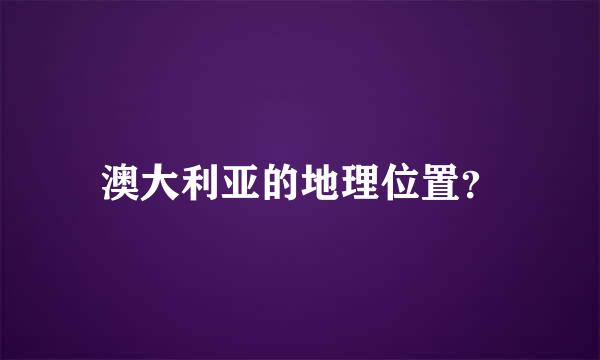 澳大利亚的地理位置?